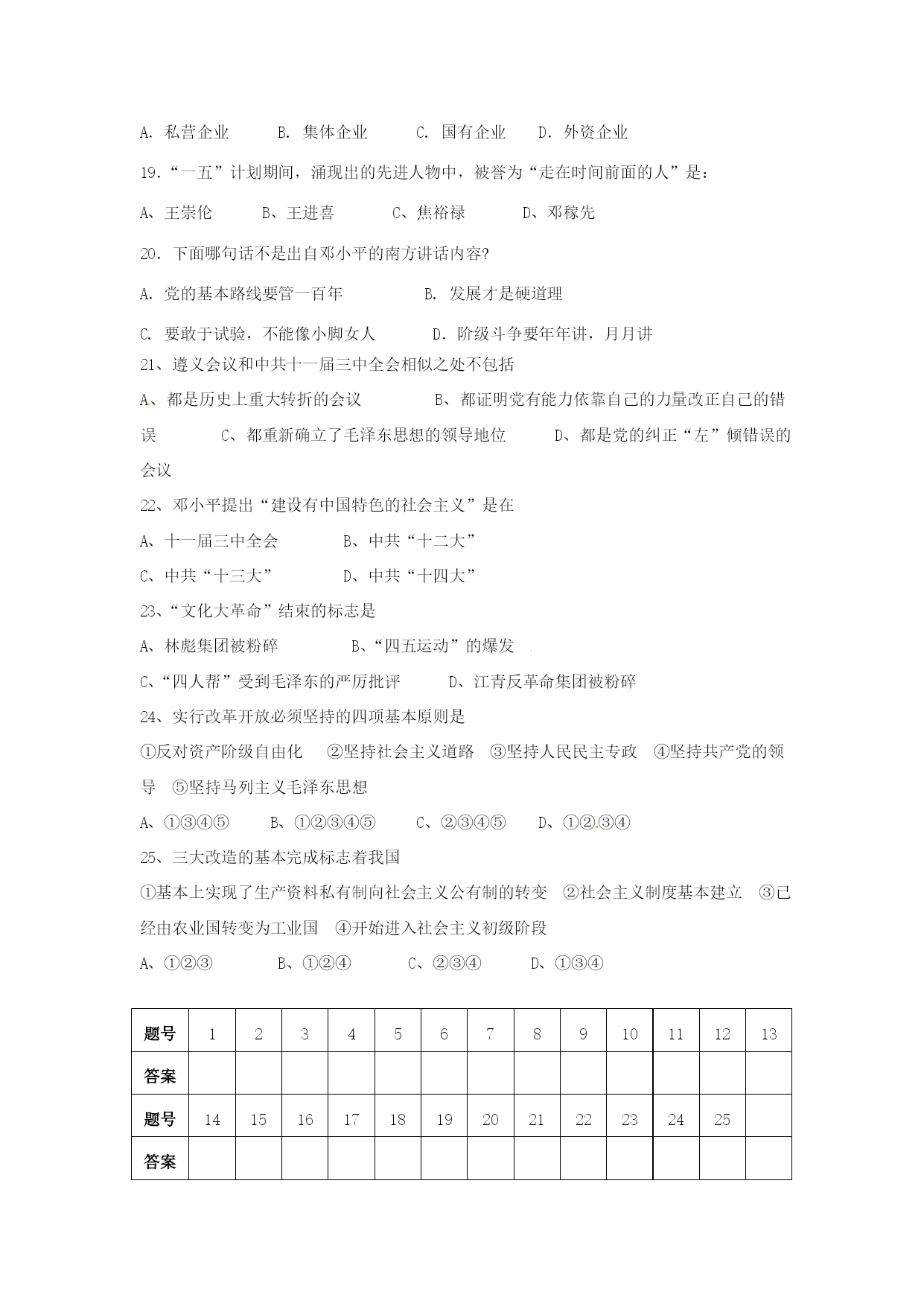 A. 私营企业　　B. 集体企业　　C. 国有企业　　D. 外资企业

19.“一五”计划期间，涌现出的先进人物中，被誉为“走在时间前面的人”是：

A、王崇伦　　B、王进喜　　C、焦裕禄　　D、邓稼先

20. 下面哪句话不是出自邓小平的南方讲话内容?

A. 党的基本路线要管一百年　　B. 发展才是硬道理

C. 要敢于试验，不能像小脚女人　　D. 阶级斗争要年年讲，月月讲

21、遵义会议和中共十一届三中全会相似之处不包括

A、都是历史上重大转折的会议　　B、都证明党有能力依靠自己的力量改正自己的错误　　C、都重新确立了毛泽东思想的领导地位　　D、都是党的纠正“左”倾错误的会议

22、邓小平提出“建设有中国特色的社会主义”是在

A、十一届三中全会　　B、中共“十二大”

C、中共“十三大”　　D、中共“十四大”

23、“文化大革命”结束的标志是

A、林彪集团被粉碎　　B、“四五运动”的爆发

C、“四人帮”受到毛泽东的严厉批评　　D、江青反革命集团被粉碎

24、实行改革开放必须坚持的四项基本原则是

①反对资产阶级自由化　②坚持社会主义道路　③坚持人民民主专政　④坚持共产党的领导　⑤坚持马列主义毛泽东思想

A、①③④⑤　　B、①②③④⑤　　C、②③④⑤　　D、①②③④

25、三大改造的基本完成标志着我国

①基本上实现了生产资料私有制向社会主义公有制的转变　②社会主义制度基本建立　③已经由农业国转变为工业国　④开始进入社会主义初级阶段

A、①②③　　B、①②④　　C、②③④　　D、①③④

| 题号 | 1 | 2 | 3 | 4 | 5 | 6 | 7 | 8 | 9 | 10 | 11 | 12 | 13 |
|---|---|---|---|---|---|---|---|---|---|---|---|---|---|
| 答案 | | | | | | | | | | | | | |
| 题号 | 14 | 15 | 16 | 17 | 18 | 19 | 20 | 21 | 22 | 23 | 24 | 25 | |
| 答案 | | | | | | | | | | | | | |